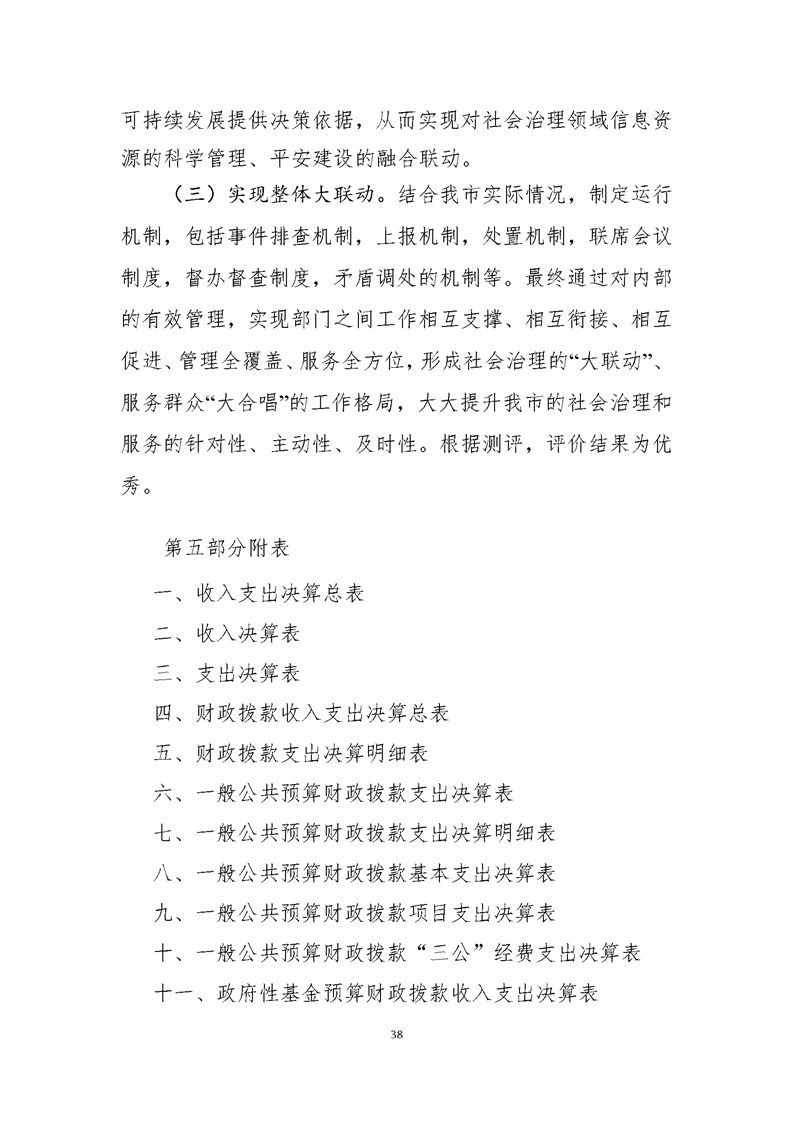 可持续发展提供决策依据，从而实现对社会治理领域信息资源的科学管理、平安建设的融合联动。

（三）实现整体大联动。结合我市实际情况，制定运行机制，包括事件排查机制，上报机制，处置机制，联席会议制度，督办督查制度，矛盾调处的机制等。最终通过对内部的有效管理，实现部门之间工作相互支撑、相互衔接、相互促进、管理全覆盖、服务全方位，形成社会治理的“大联动”、服务群众“大合唱”的工作格局，大大提升我市的社会治理和服务的针对性、主动性、及时性。根据测评，评价结果为优秀。

第五部分附表

一、收入支出决算总表

二、收入决算表

三、支出决算表

四、财政拨款收入支出决算总表

五、财政拨款支出决算明细表

六、一般公共预算财政拨款支出决算表

七、一般公共预算财政拨款支出决算明细表

八、一般公共预算财政拨款基本支出决算表

九、一般公共预算财政拨款项目支出决算表

十、一般公共预算财政拨款“三公”经费支出决算表

十一、政府性基金预算财政拨款收入支出决算表

38